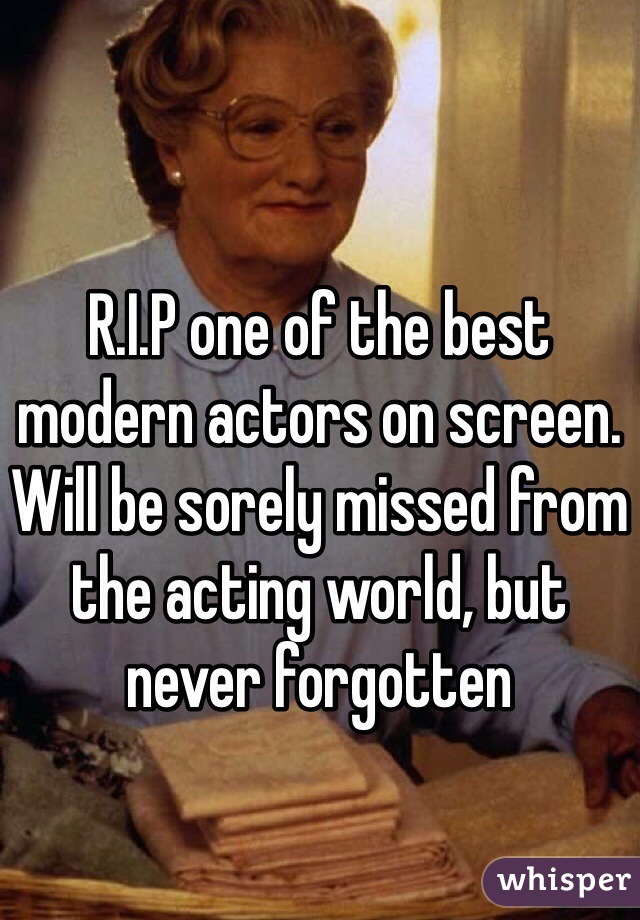 R.I.P one of the best modern actors on screen. Will be sorely missed from the acting world, but never forgotten

whisper